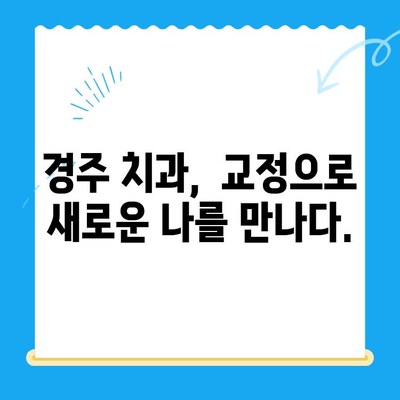 경주 치과, 교정으로 새로운 나를 만나다.